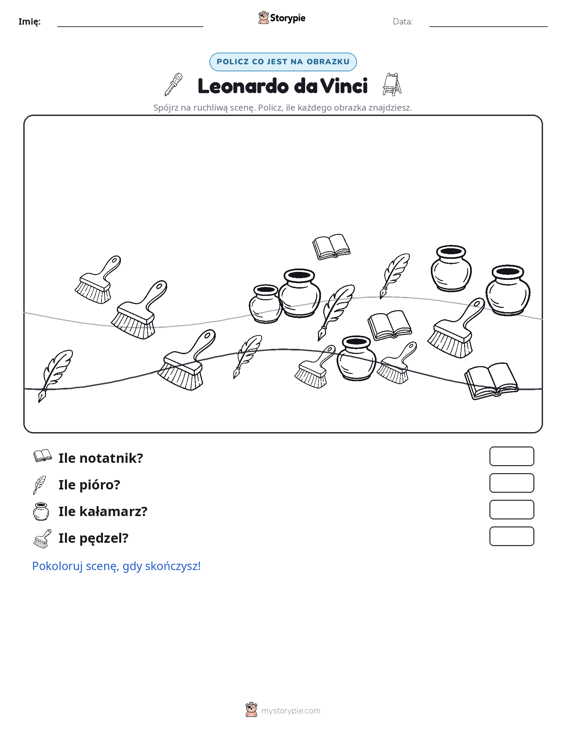 Imię: ____ Storypie Data: ____

POLICZ CO JEST NA OBRAZKU

Leonardo da Vinci

Spójrz na ruchliwą scenę. Policz, ile każdego obrazka znajdziesz.

Ile notatnik?

Ile pióro?

Ile kałamarz?

Ile pędzel?

Pokoloruj scenę, gdy skończysz!

mystorypie.com